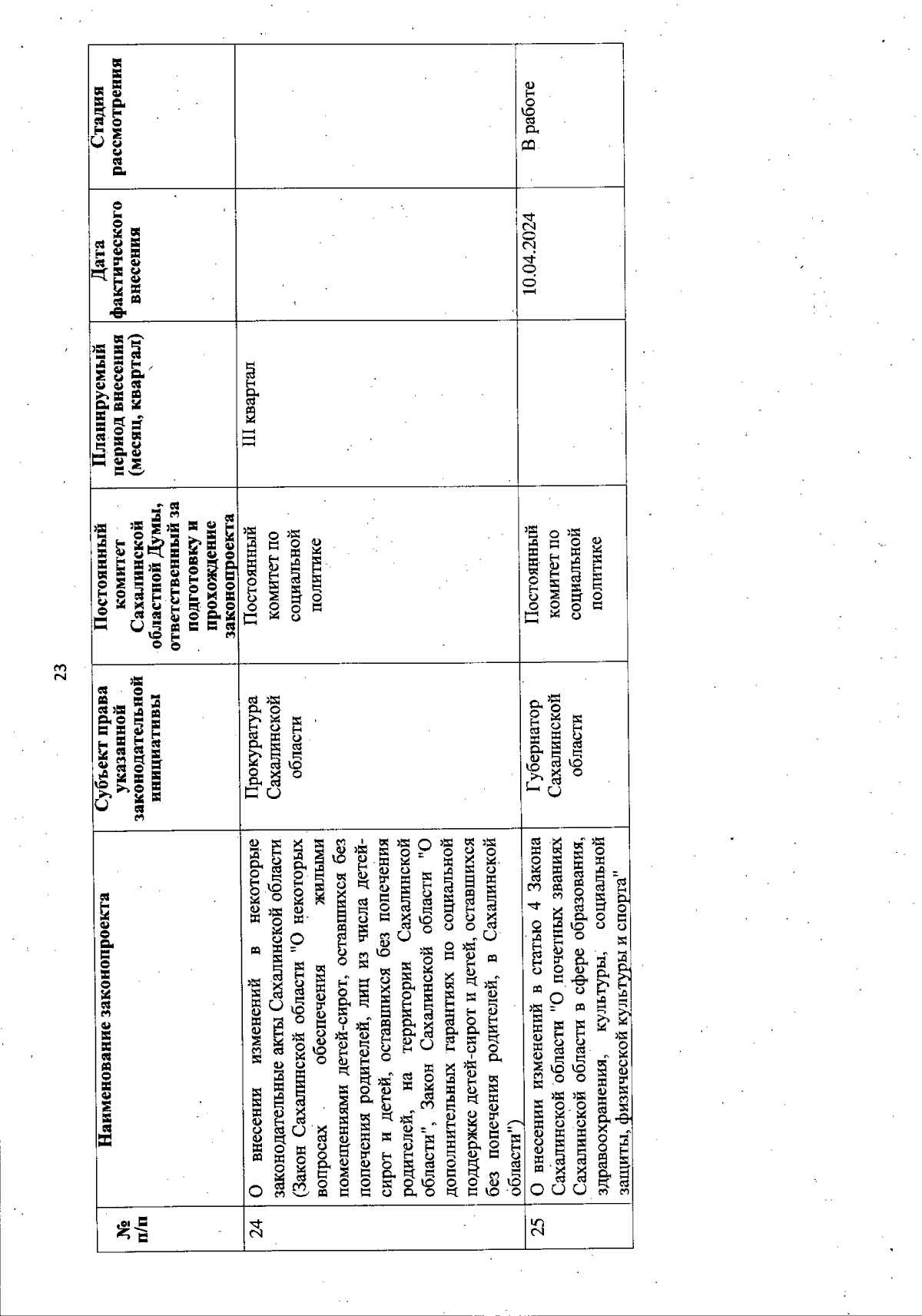 23

| № п/п | Наименование законопроекта | Субъект права указанной законодательной инициативы | Постоянный комитет Сахалинской областной Думы, ответственный за подготовку и прохождение законопроекта | Планируемый период внесения (месяц, квартал) | Дата фактического внесения | Стадия рассмотрения |
|---|---|---|---|---|---|---|
| 24 | О внесении изменений в некоторые законодательные акты Сахалинской области (Закон Сахалинской области "О некоторых вопросах обеспечения жилыми помещениями детей-сирот, оставшихся без попечения родителей, лиц из числа детей-сирот и детей, оставшихся без попечения родителей, на территории Сахалинской области", Закон Сахалинской области "О дополнительных гарантиях по социальной поддержке детей-сирот и детей, оставшихся без попечения родителей, в Сахалинской области") | Прокуратура Сахалинской области | Постоянный комитет по социальной политике | III квартал | | |
| 25 | О внесении изменений в статью 4 Закона Сахалинской области "О почетных званиях Сахалинской области в сфере образования, здравоохранения, культуры, социальной защиты, физической культуры и спорта" | Губернатор Сахалинской области | Постоянный комитет по социальной политике | | 10.04.2024 | В работе |